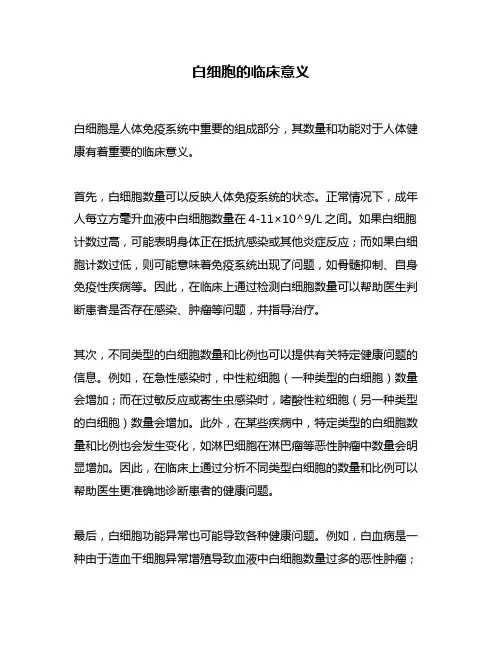 白细胞的临床意义

白细胞是人体免疫系统中重要的组成部分，其数量和功能对于人体健康有着重要的临床意义。

首先，白细胞数量可以反映人体免疫系统的状态。正常情况下，成年人每立方毫升血液中白细胞数量在 4-11×10^9/L 之间。如果白细胞计数过高，可能表明身体正在抵抗感染或其他炎症反应；而如果白细胞计数过低，则可能意味着免疫系统出现了问题，如骨髓抑制、自身免疫性疾病等。因此，在临床上通过检测白细胞数量可以帮助医生判断患者是否存在感染、肿瘤等问题，并指导治疗。

其次，不同类型的白细胞数量和比例也可以提供有关特定健康问题的信息。例如，在急性感染时，中性粒细胞（一种类型的白细胞）数量会增加；而在过敏反应或寄生虫感染时，嗜酸性粒细胞（另一种类型的白细胞）数量会增加。此外，在某些疾病中，特定类型的白细胞数量和比例也会发生变化，如淋巴细胞在淋巴瘤等恶性肿瘤中数量会明显增加。因此，在临床上通过分析不同类型白细胞的数量和比例可以帮助医生更准确地诊断患者的健康问题。

最后，白细胞功能异常也可能导致各种健康问题。例如，白血病是一种由于造血干细胞异常增殖导致血液中白细胞数量过多的恶性肿瘤；